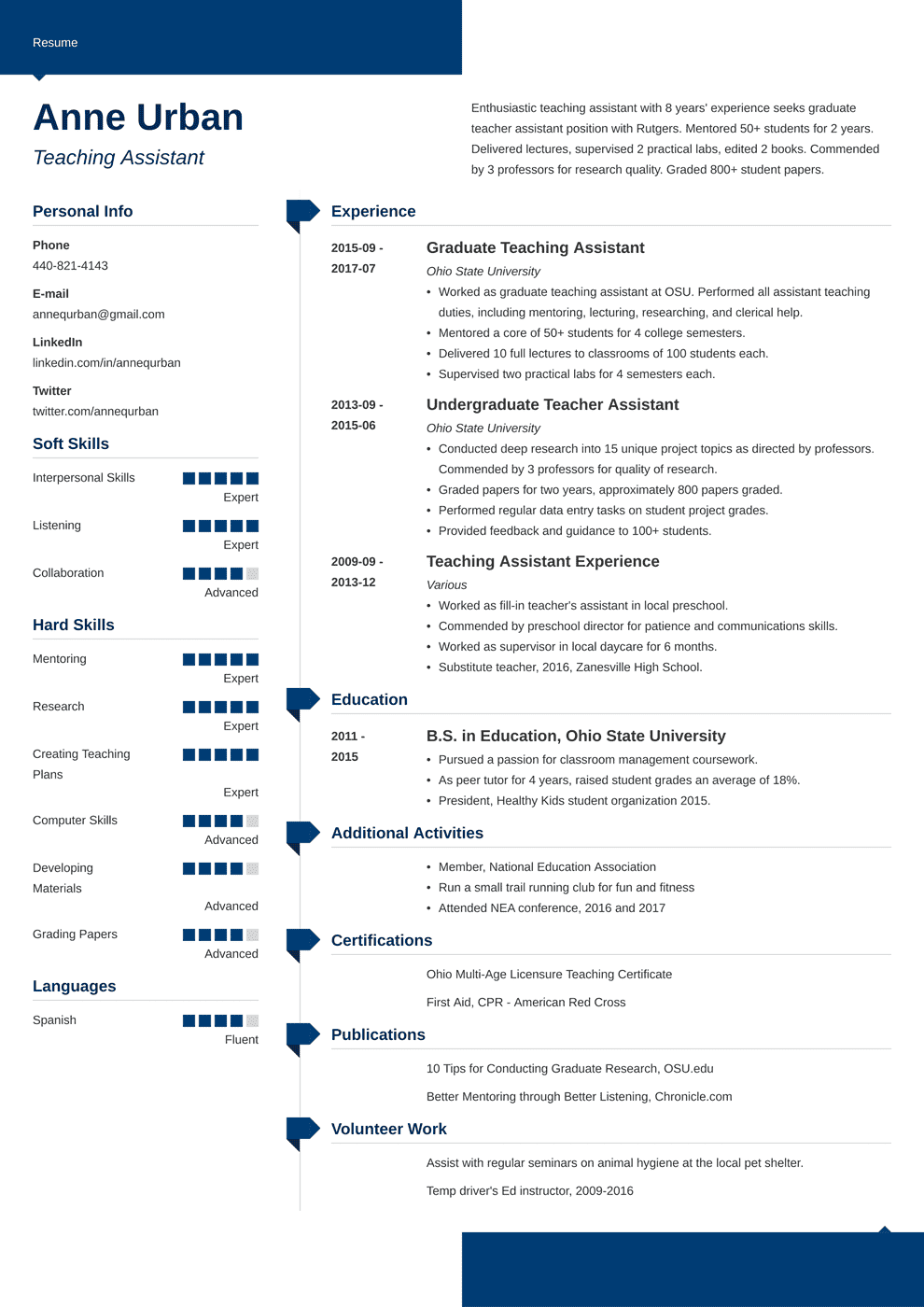 Resume

Anne Urban

Teaching Assistant

Enthusiastic teaching assistant with 8 years' experience seeks graduate teacher assistant position with Rutgers. Mentored 50+ students for 2 years. Delivered lectures, supervised 2 practical labs, edited 2 books. Commended by 3 professors for research quality. Graded 800+ student papers.

Personal Info

Phone
440-821-4143

E-mail
annequrban@gmail.com

LinkedIn
linkedin.com/in/annequrban

Twitter
twitter.com/annequrban

Soft Skills

Interpersonal Skills
Expert

Listening
Expert

Collaboration
Advanced

Hard Skills

Mentoring
Expert

Research
Expert

Creating Teaching Plans
Expert

Computer Skills
Advanced

Developing Materials
Advanced

Grading Papers
Advanced

Languages

Spanish
Fluent

Experience

2015-09 - 2017-07

Graduate Teaching Assistant

Ohio State University

• Worked as graduate teaching assistant at OSU. Performed all assistant teaching duties, including mentoring, lecturing, researching, and clerical help.
• Mentored a core of 50+ students for 4 college semesters.
• Delivered 10 full lectures to classrooms of 100 students each.
• Supervised two practical labs for 4 semesters each.

2013-09 - 2015-06

Undergraduate Teacher Assistant

Ohio State University

• Conducted deep research into 15 unique project topics as directed by professors. Commended by 3 professors for quality of research.
• Graded papers for two years, approximately 800 papers graded.
• Performed regular data entry tasks on student project grades.
• Provided feedback and guidance to 100+ students.

2009-09 - 2013-12

Teaching Assistant Experience

Various

• Worked as fill-in teacher's assistant in local preschool.
• Commended by preschool director for patience and communications skills.
• Worked as supervisor in local daycare for 6 months.
• Substitute teacher, 2016, Zanesville High School.

Education

2011 - 2015

B.S. in Education, Ohio State University

• Pursued a passion for classroom management coursework.
• As peer tutor for 4 years, raised student grades an average of 18%.
• President, Healthy Kids student organization 2015.

Additional Activities

• Member, National Education Association
• Run a small trail running club for fun and fitness
• Attended NEA conference, 2016 and 2017

Certifications

Ohio Multi-Age Licensure Teaching Certificate

First Aid, CPR - American Red Cross

Publications

10 Tips for Conducting Graduate Research, OSU.edu

Better Mentoring through Better Listening, Chronicle.com

Volunteer Work

Assist with regular seminars on animal hygiene at the local pet shelter.

Temp driver's Ed instructor, 2009-2016